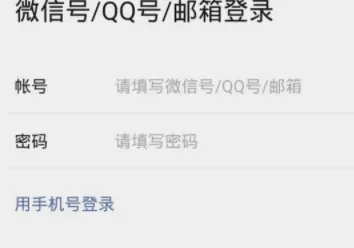 微信号/QQ号/邮箱登录

帐号 请填写微信号/QQ号/邮箱

密码 请填写密码

用手机号登录